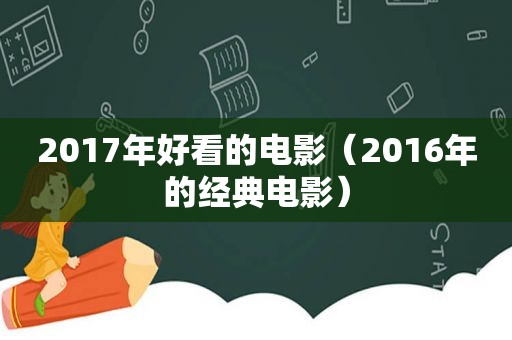 2017年好看的电影（2016年的经典电影）

STAT